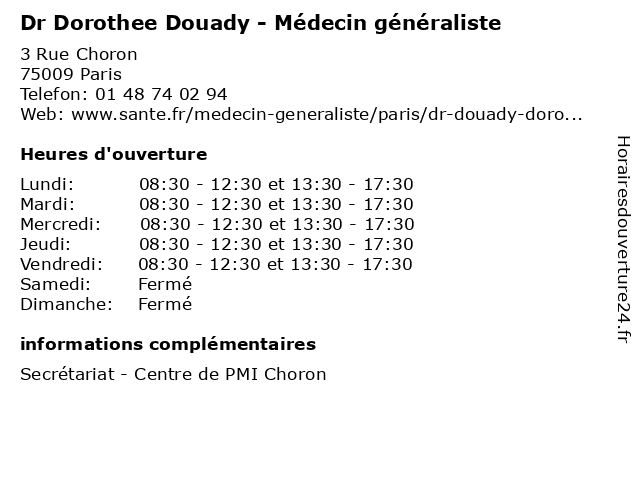 Dr Dorothee Douady - Médecin généraliste

3 Rue Choron
75009 Paris
Telefon: 01 48 74 02 94
Web: www.sante.fr/medecin-generaliste/paris/dr-douady-doro...

Heures d'ouverture

| | |
|---|---|
| Lundi: | 08:30 - 12:30 et 13:30 - 17:30 |
| Mardi: | 08:30 - 12:30 et 13:30 - 17:30 |
| Mercredi: | 08:30 - 12:30 et 13:30 - 17:30 |
| Jeudi: | 08:30 - 12:30 et 13:30 - 17:30 |
| Vendredi: | 08:30 - 12:30 et 13:30 - 17:30 |
| Samedi: | Fermé |
| Dimanche: | Fermé |

informations complémentaires

Secrétariat - Centre de PMI Choron

Horairesdouverture24.fr